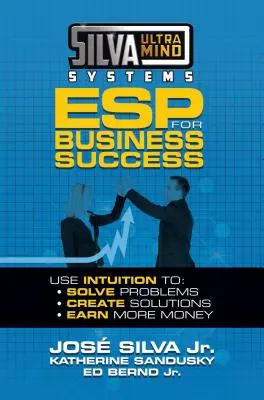 SILVA ULTRA MIND
SYSTEMS

ESP FOR BUSINESS SUCCESS

USE INTUITION TO:
• SOLVE PROBLEMS
• CREATE SOLUTIONS
• EARN MORE MONEY

JOSÉ SILVA Jr.
KATHERINE SANDUSKY
ED BERND Jr.